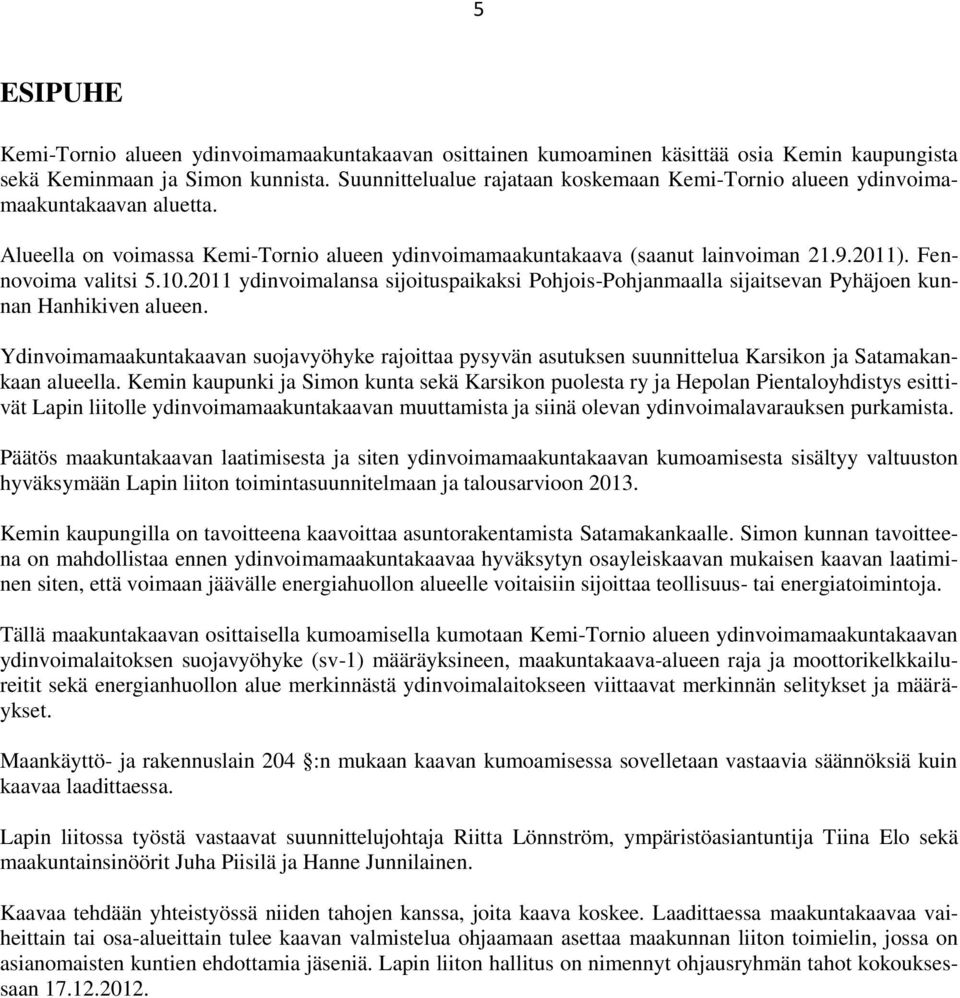 5

ESIPUHE

Kemi-Tornio alueen ydinvoimamaakuntakaavan osittainen kumoaminen käsittää osia Kemin kaupungista sekä Keminmaan ja Simon kunnista. Suunnittelualue rajataan koskemaan Kemi-Tornio alueen ydinvoimamaakuntakaavan aluetta.

Alueella on voimassa Kemi-Tornio alueen ydinvoimamaakuntakaava (saanut lainvoiman 21.9.2011). Fennovoima valitsi 5.10.2011 ydinvoimalansa sijoituspaikaksi Pohjois-Pohjanmaalla sijaitsevan Pyhäjoen kunnan Hanhikiven alueen.

Ydinvoimamaakuntakaavan suojavyöhyke rajoittaa pysyvän asutuksen suunnittelua Karsikon ja Satamakankaan alueella. Kemin kaupunki ja Simon kunta sekä Karsikon puolesta ry ja Hepolan Pientaloyhdistys esittivät Lapin liitolle ydinvoimamaakuntakaavan muuttamista ja siinä olevan ydinvoimalavarauksen purkamista.

Päätös maakuntakaavan laatimisesta ja siten ydinvoimamaakuntakaavan kumoamisesta sisältyy valtuuston hyväksymään Lapin liiton toimintasuunnitelmaan ja talousarvioon 2013.

Kemin kaupungilla on tavoitteena kaavoittaa asuntorakentamista Satamakankaalle. Simon kunnan tavoitteena on mahdollistaa ennen ydinvoimamaakuntakaavaa hyväksytyn osayleiskaavan mukaisen kaavan laatiminen siten, että voimaan jäävälle energiahuollon alueelle voitaisiin sijoittaa teollisuus- tai energiatoimintoja.

Tällä maakuntakaavan osittaisella kumoamisella kumotaan Kemi-Tornio alueen ydinvoimamaakuntakaavan ydinvoimalaitoksen suojavyöhyke (sv-1) määräyksineen, maakuntakaava-alueen raja ja moottorikelkkailureitit sekä energianhuollon alue merkinnästä ydinvoimalaitokseen viittaavat merkinnän selitykset ja määräykset.

Maankäyttö- ja rakennuslain 204 §:n mukaan kaavan kumoamisessa sovelletaan vastaavia säännöksiä kuin kaavaa laadittaessa.

Lapin liitossa työstä vastaavat suunnittelujohtaja Riitta Lönnström, ympäristöasiantuntija Tiina Elo sekä maakuntainsinöörit Juha Piisilä ja Hanne Junnilainen.

Kaavaa tehdään yhteistyössä niiden tahojen kanssa, joita kaava koskee. Laadittaessa maakuntakaavaa vaiheittain tai osa-alueittain tulee kaavan valmistelua ohjaamaan asettaa maakunnan liiton toimielin, jossa on asianomaisten kuntien ehdottamia jäseniä. Lapin liiton hallitus on nimennyt ohjausryhmän tahot kokouksessaan 17.12.2012.